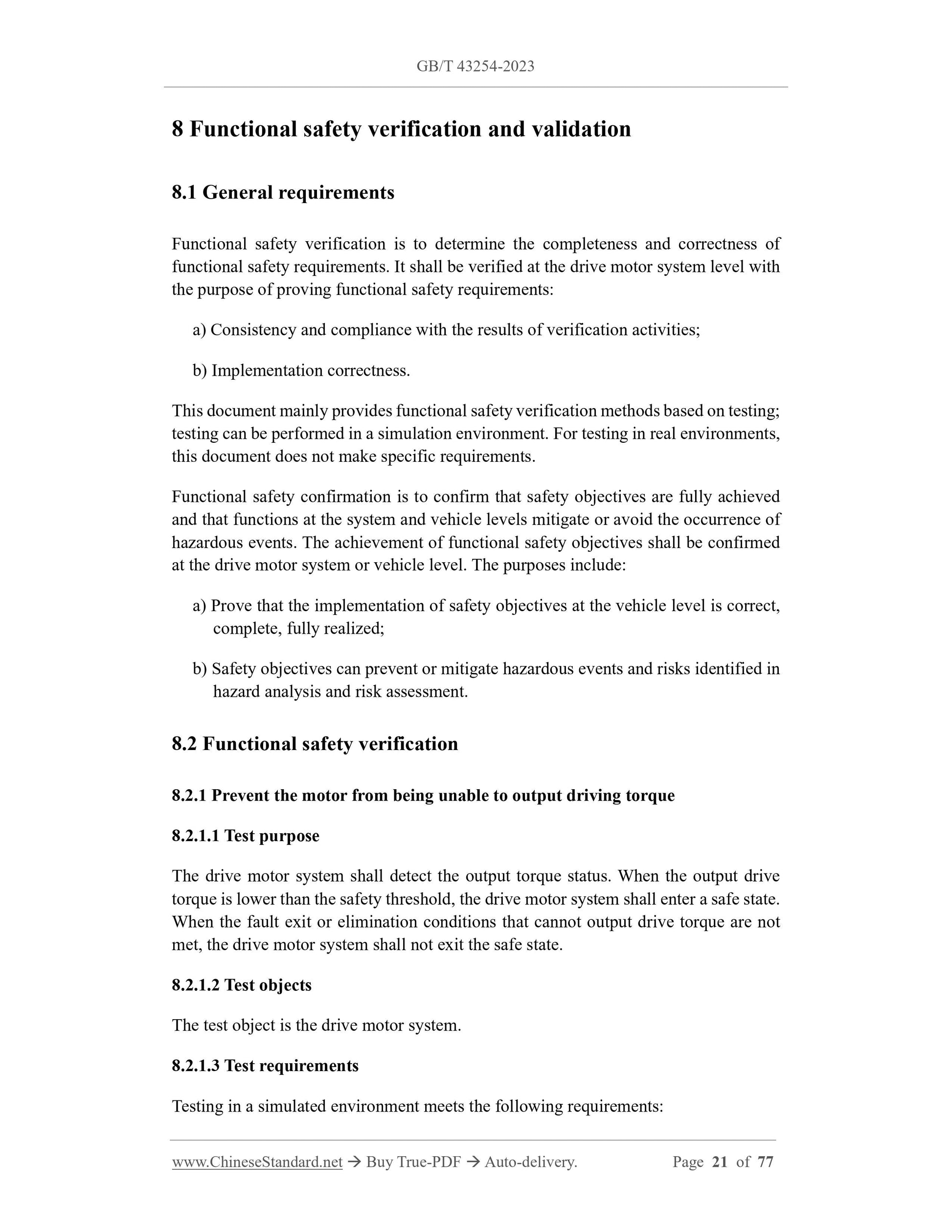 GB/T 43254-2023

8 Functional safety verification and validation

8.1 General requirements

Functional safety verification is to determine the completeness and correctness of functional safety requirements. It shall be verified at the drive motor system level with the purpose of proving functional safety requirements:

a) Consistency and compliance with the results of verification activities;

b) Implementation correctness.

This document mainly provides functional safety verification methods based on testing; testing can be performed in a simulation environment. For testing in real environments, this document does not make specific requirements.

Functional safety confirmation is to confirm that safety objectives are fully achieved and that functions at the system and vehicle levels mitigate or avoid the occurrence of hazardous events. The achievement of functional safety objectives shall be confirmed at the drive motor system or vehicle level. The purposes include:

a) Prove that the implementation of safety objectives at the vehicle level is correct, complete, fully realized;

b) Safety objectives can prevent or mitigate hazardous events and risks identified in hazard analysis and risk assessment.

8.2 Functional safety verification

8.2.1 Prevent the motor from being unable to output driving torque

8.2.1.1 Test purpose

The drive motor system shall detect the output torque status. When the output drive torque is lower than the safety threshold, the drive motor system shall enter a safe state. When the fault exit or elimination conditions that cannot output drive torque are not met, the drive motor system shall not exit the safe state.

8.2.1.2 Test objects

The test object is the drive motor system.

8.2.1.3 Test requirements

Testing in a simulated environment meets the following requirements:

www.ChineseStandard.net → Buy True-PDF → Auto-delivery. Page 21 of 77